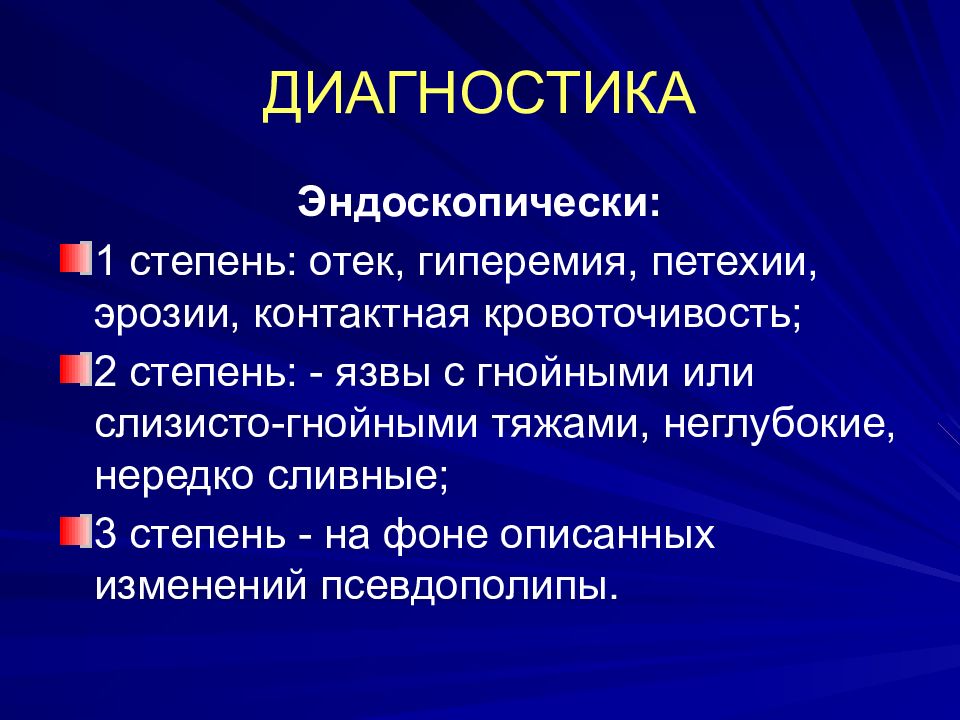 ДИАГНОСТИКА

Эндоскопически:

1 степень: отек, гиперемия, петехии, эрозии, контактная кровоточивость;

2 степень: - язвы с гнойными или слизисто-гнойными тяжами, неглубокие, нередко сливные;

3 степень - на фоне описанных изменений псевдополипы.